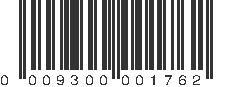 0 009300 001762